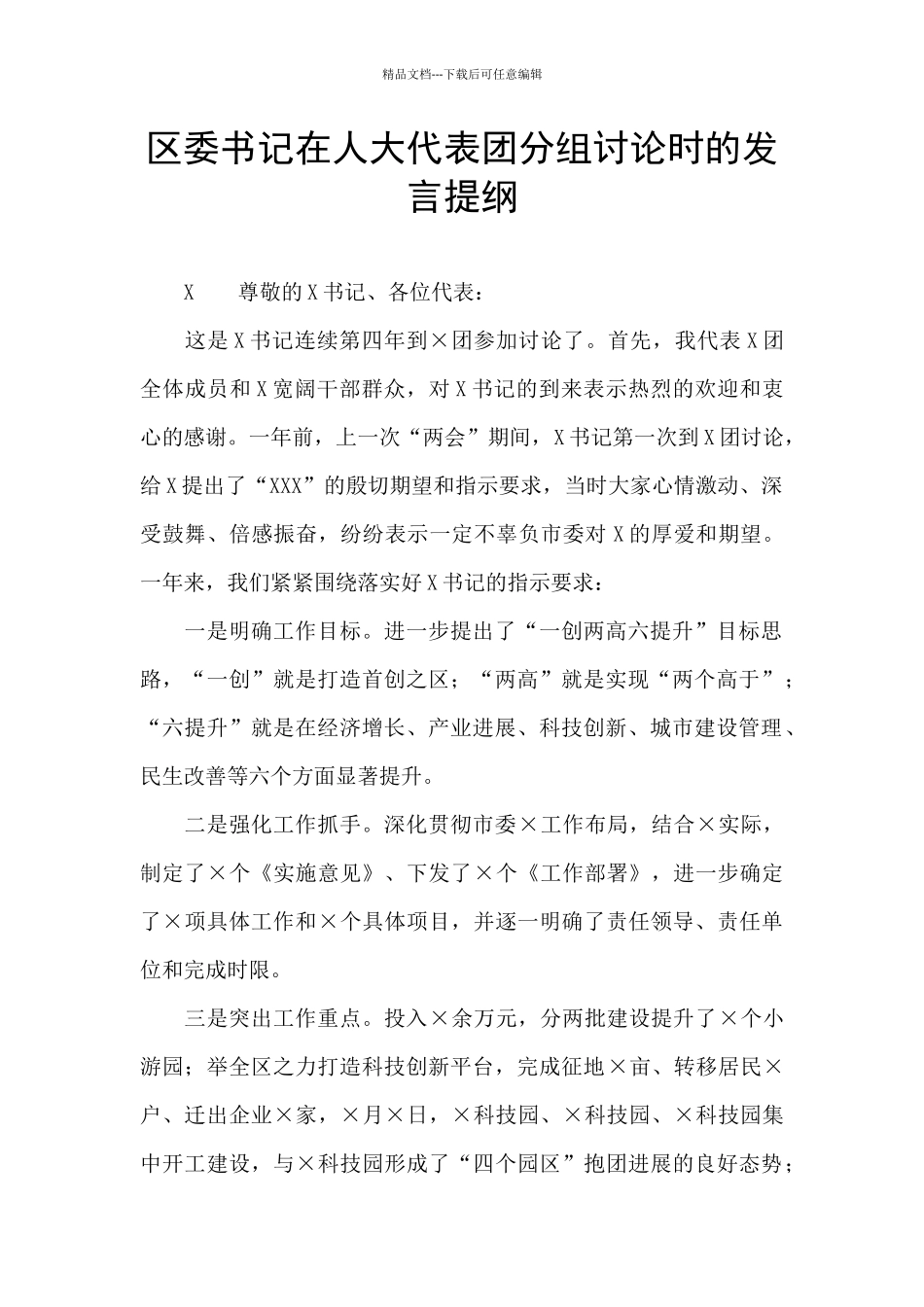 精品文档---下载后可任意编辑

区委书记在人大代表团分组讨论时的发言提纲

X　　尊敬的X书记、各位代表：

这是X书记连续第四年到×团参加讨论了。首先，我代表X团全体成员和X宽阔干部群众，对X书记的到来表示热烈的欢迎和衷心的感谢。一年前，上一次“两会”期间，X书记第一次到X团讨论，给X提出了“XXX”的殷切期望和指示要求，当时大家心情激动、深受鼓舞、倍感振奋，纷纷表示一定不辜负市委对X的厚爱和期望。一年来，我们紧紧围绕落实好X书记的指示要求：

一是明确工作目标。进一步提出了“一创两高六提升”目标思路，“一创”就是打造首创之区；“两高”就是实现“两个高于”；“六提升”就是在经济增长、产业进展、科技创新、城市建设管理、民生改善等六个方面显著提升。

二是强化工作抓手。深化贯彻市委×工作布局，结合×实际，制定了×个《实施意见》、下发了×个《工作部署》，进一步确定了×项具体工作和×个具体项目，并逐一明确了责任领导、责任单位和完成时限。

三是突出工作重点。投入×余万元，分两批建设提升了×个小游园；举全区之力打造科技创新平台，完成征地×亩、转移居民×户、迁出企业×家，×月×日，×科技园、×科技园、×科技园集中开工建设，与×科技园形成了“四个园区”抱团进展的良好态势；